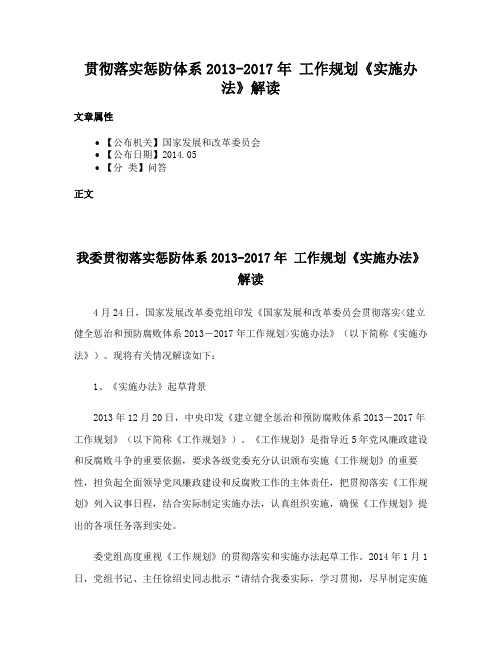 贯彻落实惩防体系 2013-2017 年 工作规划《实施办法》解读

文章属性

• 【公布机关】国家发展和改革委员会
• 【公布日期】2014.05
• 【分 类】问答

正文

我委贯彻落实惩防体系 2013-2017 年 工作规划《实施办法》解读

4 月 24 日，国家发展改革委党组印发《国家发展和改革委员会贯彻落实<建立健全惩治和预防腐败体系 2013－2017 年工作规划>实施办法》（以下简称《实施办法》）。现将有关情况解读如下：

1、《实施办法》起草背景

2013 年 12 月 20 日，中央印发《建立健全惩治和预防腐败体系 2013－2017 年工作规划》（以下简称《工作规划》）。《工作规划》是指导近 5 年党风廉政建设和反腐败斗争的重要依据，要求各级党委充分认识颁布实施《工作规划》的重要性，担负起全面领导党风廉政建设和反腐败工作的主体责任，把贯彻落实《工作规划》列入议事日程，结合实际制定实施办法，认真组织实施，确保《工作规划》提出的各项任务落到实处。

委党组高度重视《工作规划》的贯彻落实和实施办法起草工作。2014 年 1 月 1 日，党组书记、主任徐绍史同志批示“请结合我委实际，学习贯彻，尽早制定实施